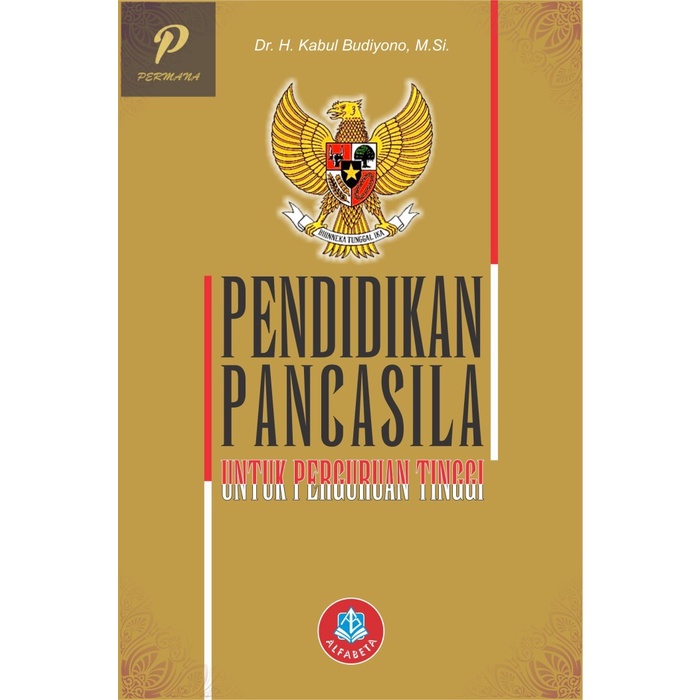 P
PERMANA

Dr. H. Kabul Budiyono, M.Si.

BHINNEKA TUNGGAL IKA

PENDIDIKAN PANCASILA
UNTUK PERGURUAN TINGGI

ALFABETA